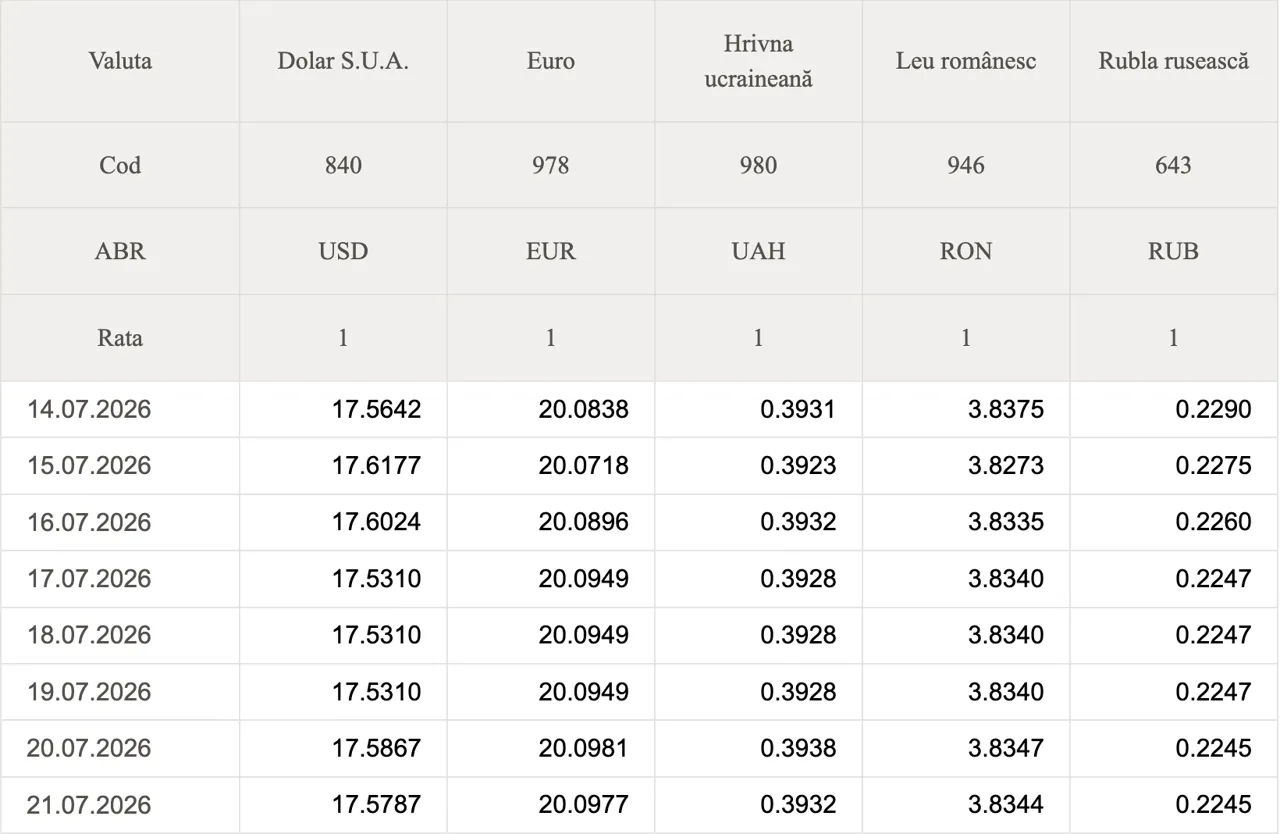 | Valuta | Dolar S.U.A. | Euro | Hrivna ucraineană | Leu românesc | Rubla rusească |
|---|---|---|---|---|---|
| Cod | 840 | 978 | 980 | 946 | 643 |
| ABR | USD | EUR | UAH | RON | RUB |
| Rata | 1 | 1 | 1 | 1 | 1 |
| 14.07.2026 | 17.5642 | 20.0838 | 0.3931 | 3.8375 | 0.2290 |
| 15.07.2026 | 17.6177 | 20.0718 | 0.3923 | 3.8273 | 0.2275 |
| 16.07.2026 | 17.6024 | 20.0896 | 0.3932 | 3.8335 | 0.2260 |
| 17.07.2026 | 17.5310 | 20.0949 | 0.3928 | 3.8340 | 0.2247 |
| 18.07.2026 | 17.5310 | 20.0949 | 0.3928 | 3.8340 | 0.2247 |
| 19.07.2026 | 17.5310 | 20.0949 | 0.3928 | 3.8340 | 0.2247 |
| 20.07.2026 | 17.5867 | 20.0981 | 0.3938 | 3.8347 | 0.2245 |
| 21.07.2026 | 17.5787 | 20.0977 | 0.3932 | 3.8344 | 0.2245 |